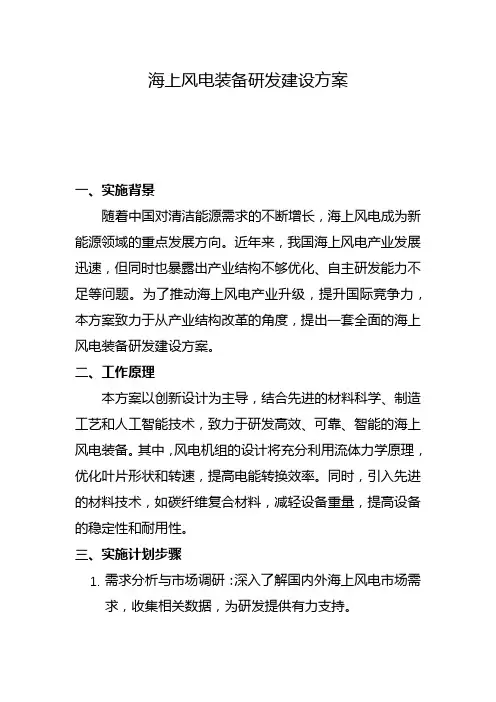 海上风电装备研发建设方案

一、实施背景

随着中国对清洁能源需求的不断增长，海上风电成为新能源领域的重点发展方向。近年来，我国海上风电产业发展迅速，但同时也暴露出产业结构不够优化、自主研发能力不足等问题。为了推动海上风电产业升级，提升国际竞争力，本方案致力于从产业结构改革的角度，提出一套全面的海上风电装备研发建设方案。

二、工作原理

本方案以创新设计为主导，结合先进的材料科学、制造工艺和人工智能技术，致力于研发高效、可靠、智能的海上风电装备。其中，风电机组的设计将充分利用流体力学原理，优化叶片形状和转速，提高电能转换效率。同时，引入先进的材料技术，如碳纤维复合材料，减轻设备重量，提高设备的稳定性和耐用性。

三、实施计划步骤

1. 需求分析与市场调研：深入了解国内外海上风电市场需求，收集相关数据，为研发提供有力支持。